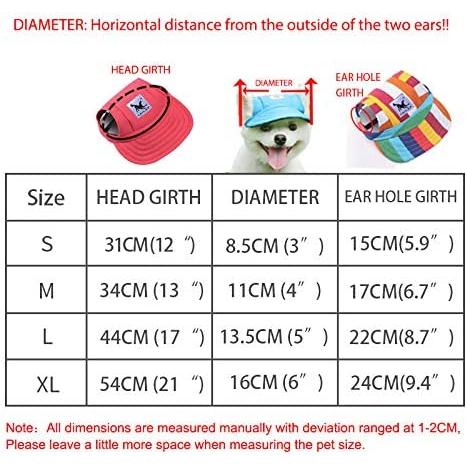 DIAMETER: Horizontal distance from the outside of the two ears!!

HEAD GIRTH

DIAMETER

EAR HOLE GIRTH

| Size | HEAD GIRTH | DIAMETER | EAR HOLE GIRTH |
|---|---|---|---|
| S | 31CM(12 ") | 8.5CM (3" ) | 15CM(5.9" ) |
| M | 34CM (13 ") | 11CM (4" ) | 17CM(6.7" ) |
| L | 44CM (17 ") | 13.5CM (5" ) | 22CM(8.7" ) |
| XL | 54CM (21 ") | 16CM (6" ) | 24CM(9.4" ) |

Note: All dimensions are measured manually with deviation ranged at 1-2CM, Please leave a little more space when measuring the pet size.